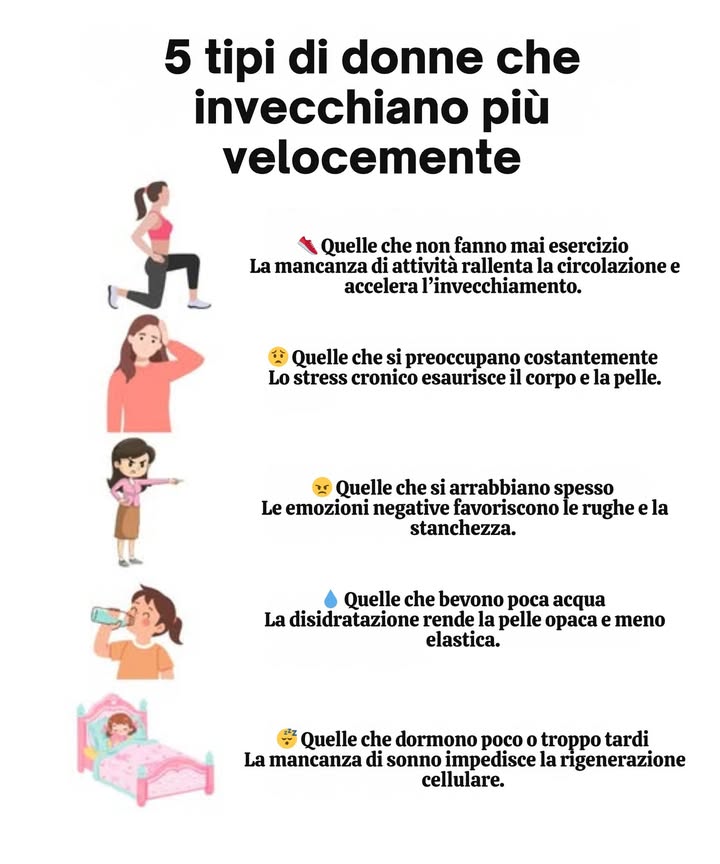 5 tipi di donne che invecchiano più velocemente

👟 Quelle che non fanno mai esercizio
La mancanza di attività rallenta la circolazione e accelera l'invecchiamento.

😟 Quelle che si preoccupano costantemente
Lo stress cronico esaurisce il corpo e la pelle.

😠 Quelle che si arrabbiano spesso
Le emozioni negative favoriscono le rughe e la stanchezza.

💧 Quelle che bevono poca acqua
La disidratazione rende la pelle opaca e meno elastica.

😴 Quelle che dormono poco o troppo tardi
La mancanza di sonno impedisce la rigenerazione cellulare.